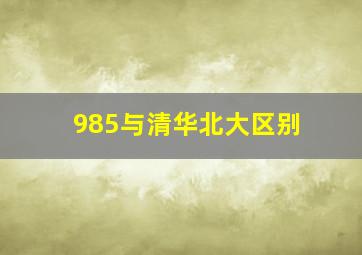 985与清华北大区别